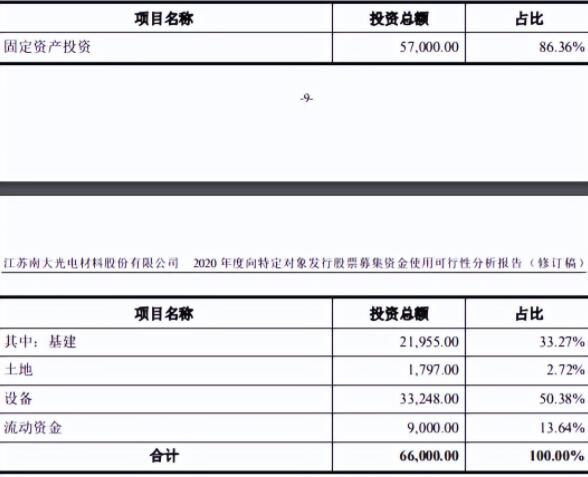 | 项目名称 | 投资总额 | 占比 |
|---|---|---|
| 固定资产投资 | 57,000.00 | 86.36% |

-9-

江苏南大光电材料股份有限公司 2020年度向特定对象发行股票募集资金使用可行性分析报告（修订稿）

| 项目名称 | 投资总额 | 占比 |
|---|---|---|
| 其中：基建 | 21,955.00 | 33.27% |
| 土地 | 1,797.00 | 2.72% |
| 设备 | 33,248.00 | 50.38% |
| 流动资金 | 9,000.00 | 13.64% |
| 合计 | 66,000.00 | 100.00% |